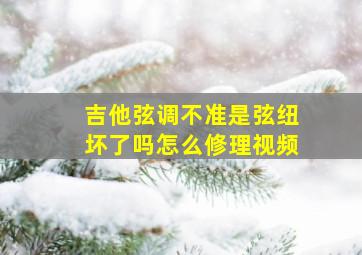 吉他弦调不准是弦纽坏了吗怎么修理视频